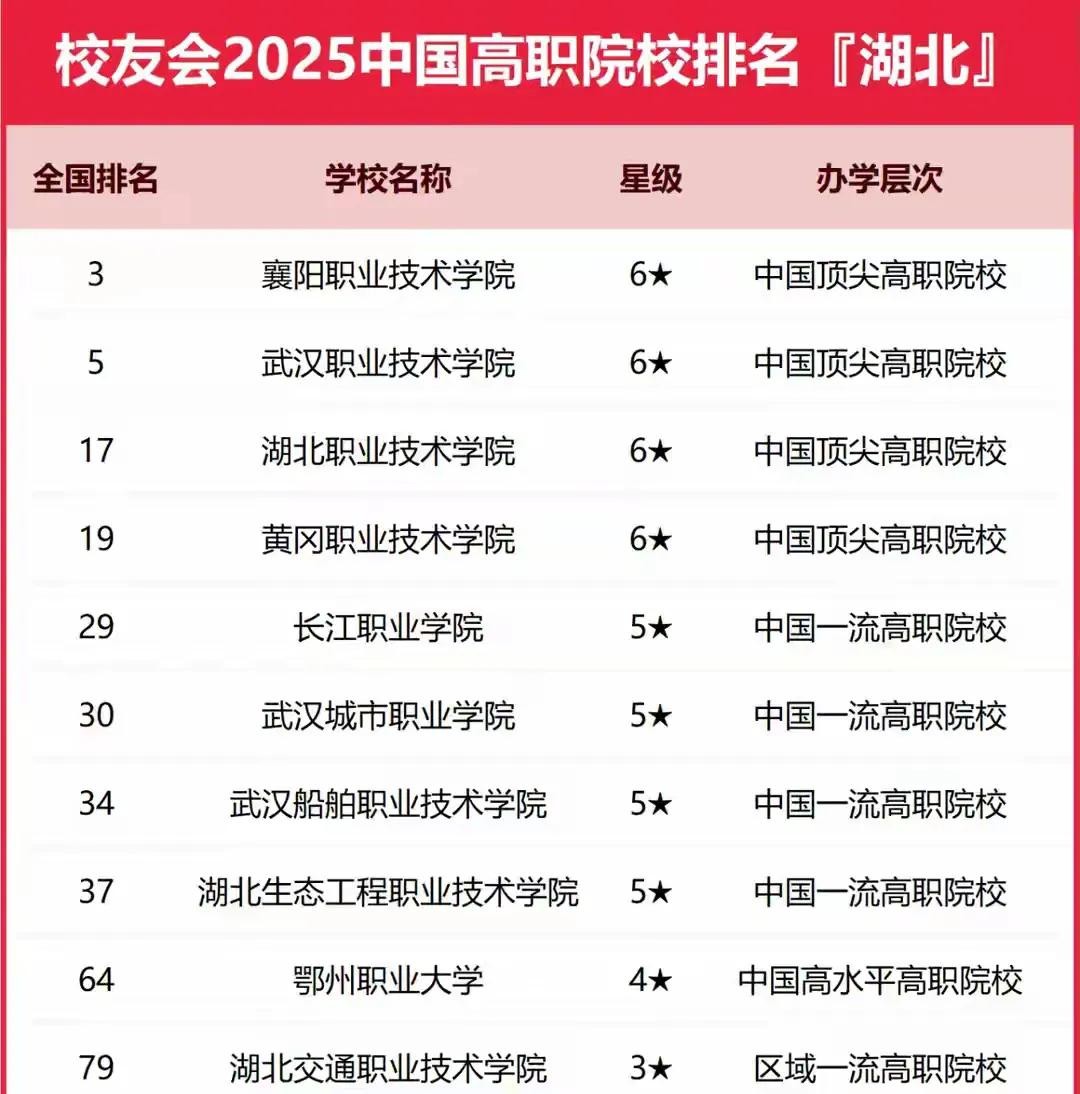 校友会2025中国高职院校排名『湖北』

| 全国排名 | 学校名称 | 星级 | 办学层次 |
|---|---|---|---|
| 3 | 襄阳职业技术学院 | 6★ | 中国顶尖高职院校 |
| 5 | 武汉职业技术学院 | 6★ | 中国顶尖高职院校 |
| 17 | 湖北职业技术学院 | 6★ | 中国顶尖高职院校 |
| 19 | 黄冈职业技术学院 | 6★ | 中国顶尖高职院校 |
| 29 | 长江职业学院 | 5★ | 中国一流高职院校 |
| 30 | 武汉城市职业学院 | 5★ | 中国一流高职院校 |
| 34 | 武汉船舶职业技术学院 | 5★ | 中国一流高职院校 |
| 37 | 湖北生态工程职业技术学院 | 5★ | 中国一流高职院校 |
| 64 | 鄂州职业大学 | 4★ | 中国高水平高职院校 |
| 79 | 湖北交通职业技术学院 | 3★ | 区域一流高职院校 |